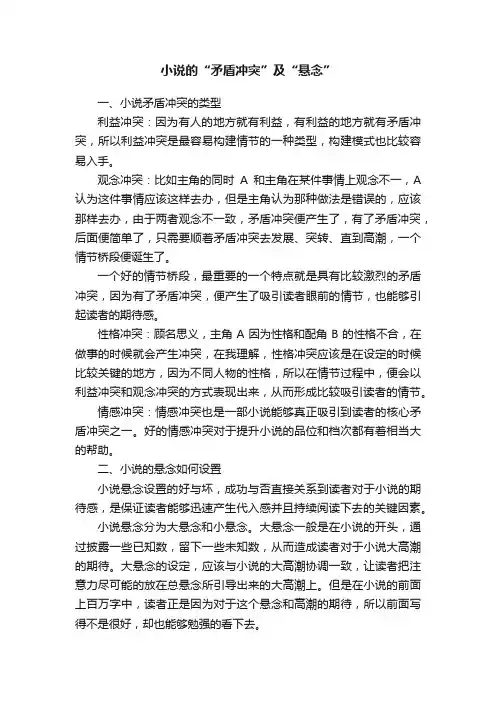 小说的“矛盾冲突”及“悬念”

一、小说矛盾冲突的类型

利益冲突：因为有人的地方就有利益，有利益的地方就有矛盾冲突，所以利益冲突是最容易构建情节的一种类型，构建模式也比较容易入手。

观念冲突：比如主角的同时 A 和主角在某件事情上观念不一，A 认为这件事情应该这样去办，但是主角认为那种做法是错误的，应该那样去办，由于两者观念不一致，矛盾冲突便产生了，有了矛盾冲突，后面便简单了，只需要顺着矛盾冲突去发展、突转、直到高潮，一个情节桥段便诞生了。

一个好的情节桥段，最重要的一个特点就是具有比较激烈的矛盾冲突，因为有了矛盾冲突，便产生了吸引读者眼前的情节，也能够引起读者的期待感。

性格冲突：顾名思义，主角 A 因为性格和配角 B 的性格不合，在做事的时候就会产生冲突，在我理解，性格冲突应该是在设定的时候比较关键的地方，因为不同人物的性格，所以在情节过程中，便会以利益冲突和观念冲突的方式表现出来，从而形成比较吸引读者的情节。

情感冲突：情感冲突也是一部小说能够真正吸引到读者的核心矛盾冲突之一。好的情感冲突对于提升小说的品位和档次都有着相当大的帮助。

二、小说的悬念如何设置

小说悬念设置的好与坏，成功与否直接关系到读者对于小说的期待感，是保证读者能够迅速产生代入感并且持续阅读下去的关键因素。

小说悬念分为大悬念和小悬念。大悬念一般是在小说的开头，通过披露一些已知数，留下一些未知数，从而造成读者对于小说大高潮的期待。大悬念的设定，应该与小说的大高潮协调一致，让读者把注意力尽可能的放在总悬念所引导出来的大高潮上。但是在小说的前面上百万字中，读者正是因为对于这个悬念和高潮的期待，所以前面写得不是很好，却也能够勉强的看下去。